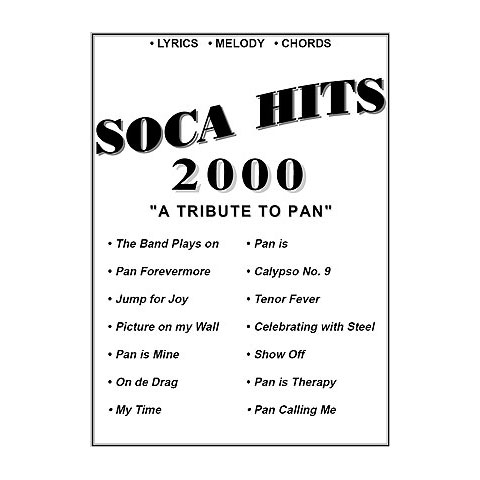 • LYRICS • MELODY • CHORDS

SOCA HITS
2000

"A TRIBUTE TO PAN"

• The Band Plays on
• Pan Forevermore
• Jump for Joy
• Picture on my Wall
• Pan is Mine
• On de Drag
• My Time

• Pan is
• Calypso No. 9
• Tenor Fever
• Celebrating with Steel
• Show Off
• Pan is Therapy
• Pan Calling Me